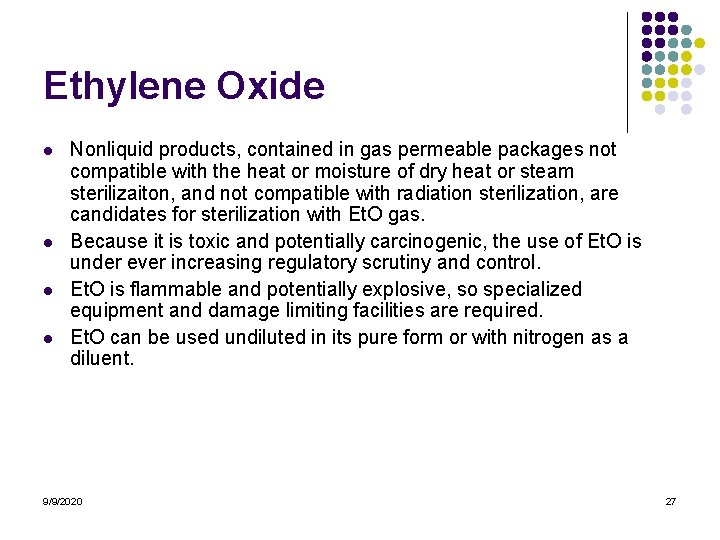 Ethylene Oxide

- Nonliquid products, contained in gas permeable packages not compatible with the heat or moisture of dry heat or steam sterilizaiton, and not compatible with radiation sterilization, are candidates for sterilization with EtO gas.
- Because it is toxic and potentially carcinogenic, the use of EtO is under ever increasing regulatory scrutiny and control.
- EtO is flammable and potentially explosive, so specialized equipment and damage limiting facilities are required.
- EtO can be used undiluted in its pure form or with nitrogen as a diluent.

9/9/2020

27